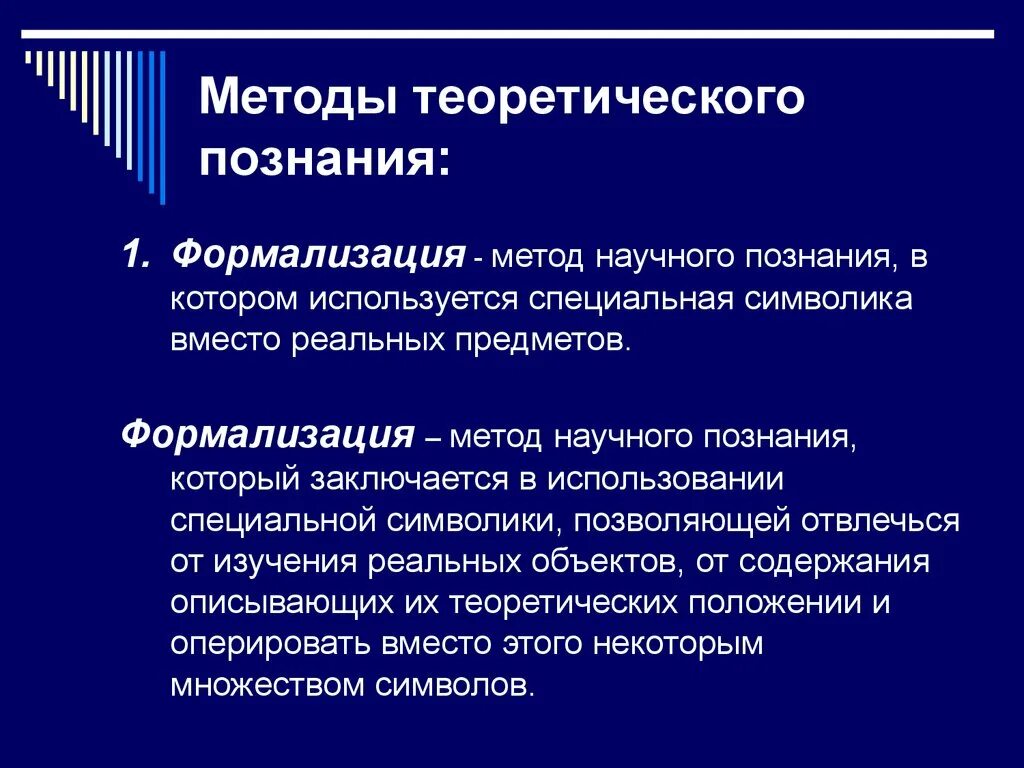 Методы теоретического познания:

1. Формализация - метод научного познания, в котором используется специальная символика вместо реальных предметов.

Формализация – метод научного познания, который заключается в использовании специальной символики, позволяющей отвлечься от изучения реальных объектов, от содержания описывающих их теоретических положении и оперировать вместо этого некоторым множеством символов.